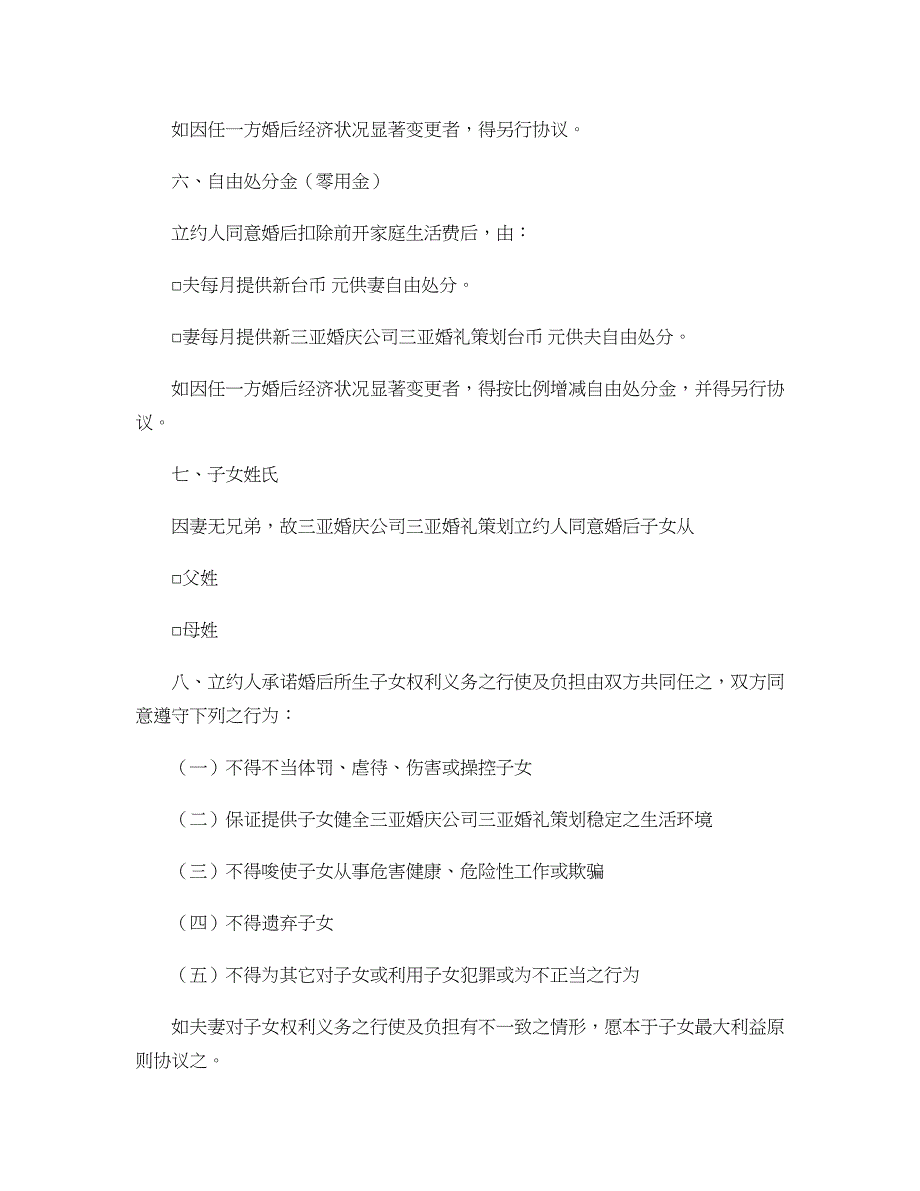 如因任一方婚后经济状况显著变更者，得另行协议。

六、自由处分金（零用金）

立约人同意婚后扣除前开家庭生活费后，由：

□夫每月提供新台币 元供妻自由处分。

□妻每月提供新三亚婚庆公司三亚婚礼策划台币 元供夫自由处分。

如因任一方婚后经济状况显著变更者，得按比例增减自由处分金，并得另行协议。

七、子女姓氏

因妻无兄弟，故三亚婚庆公司三亚婚礼策划立约人同意婚后子女从

□父姓

□母姓

八、立约人承诺婚后所生子女权利义务之行使及负担由双方共同任之，双方同意遵守下列之行为：

（一）不得不当体罚、虐待、伤害或操控子女

（二）保证提供子女健全三亚婚庆公司三亚婚礼策划稳定之生活环境

（三）不得唆使子女从事危害健康、危险性工作或欺骗

（四）不得遗弃子女

（五）不得为其它对子女或利用子女犯罪或为不正当之行为

如夫妻对子女权利义务之行使及负担有不一致之情形，愿本于子女最大利益原则协议之。